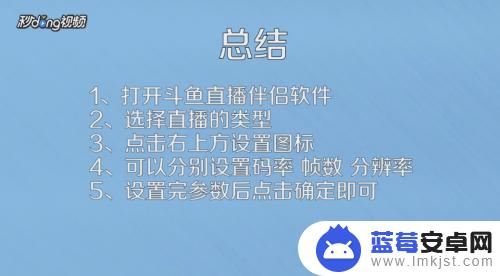 秒dong视频

总结

1、打开斗鱼直播伴侣软件
2、选择直播的类型
3、点击右上方设置图标
4、可以分别设置码率 帧数 分辨率
5、设置完参数后点击确定即可

蓝莓安卓网
www.lmkjst.com